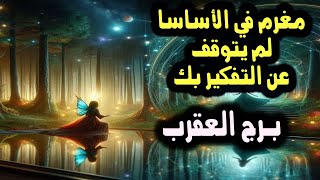 مغرم في الأساسا
لم يتوقف
عن التفكير بك

برج العقرب